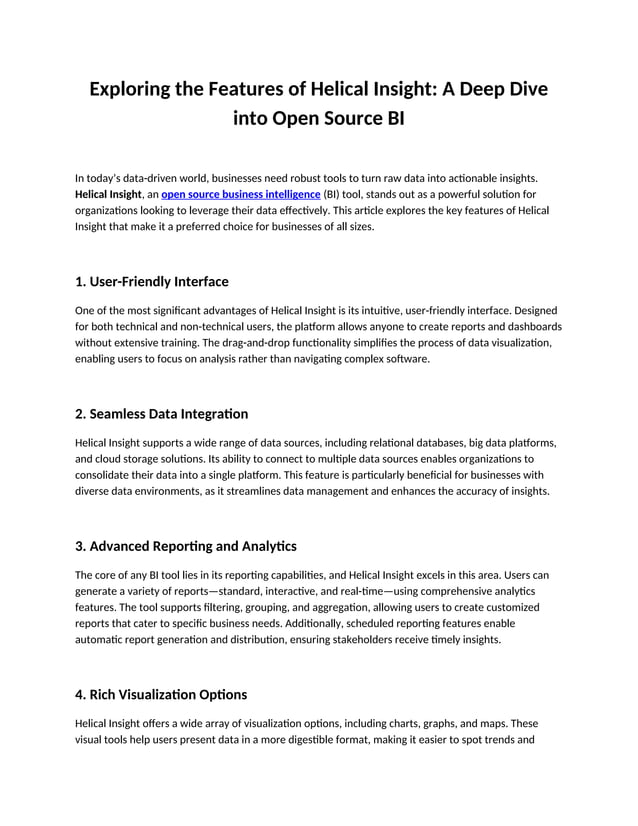 Exploring the Features of Helical Insight: A Deep Dive into Open Source BI

In today's data-driven world, businesses need robust tools to turn raw data into actionable insights. Helical Insight, an open source business intelligence (BI) tool, stands out as a powerful solution for organizations looking to leverage their data effectively. This article explores the key features of Helical Insight that make it a preferred choice for businesses of all sizes.

1. User-Friendly Interface

One of the most significant advantages of Helical Insight is its intuitive, user-friendly interface. Designed for both technical and non-technical users, the platform allows anyone to create reports and dashboards without extensive training. The drag-and-drop functionality simplifies the process of data visualization, enabling users to focus on analysis rather than navigating complex software.

2. Seamless Data Integration

Helical Insight supports a wide range of data sources, including relational databases, big data platforms, and cloud storage solutions. Its ability to connect to multiple data sources enables organizations to consolidate their data into a single platform. This feature is particularly beneficial for businesses with diverse data environments, as it streamlines data management and enhances the accuracy of insights.

3. Advanced Reporting and Analytics

The core of any BI tool lies in its reporting capabilities, and Helical Insight excels in this area. Users can generate a variety of reports—standard, interactive, and real-time—using comprehensive analytics features. The tool supports filtering, grouping, and aggregation, allowing users to create customized reports that cater to specific business needs. Additionally, scheduled reporting features enable automatic report generation and distribution, ensuring stakeholders receive timely insights.

4. Rich Visualization Options

Helical Insight offers a wide array of visualization options, including charts, graphs, and maps. These visual tools help users present data in a more digestible format, making it easier to spot trends and